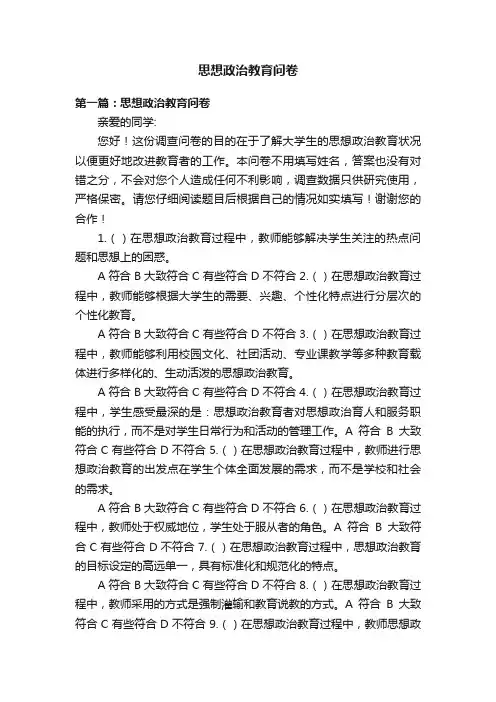 思想政治教育问卷

第一篇：思想政治教育问卷

亲爱的同学:

您好！这份调查问卷的目的在于了解大学生的思想政治教育状况以便更好地改进教育者的工作。本问卷不用填写姓名，答案也没有对错之分，不会对您个人造成任何不利影响，调查数据只供研究使用，严格保密。请您仔细阅读题目后根据自己的情况如实填写！谢谢您的合作！

1.（ ）在思想政治教育过程中，教师能够解决学生关注的热点问题和思想上的困惑。

A 符合 B 大致符合 C 有些符合 D 不符合 2.（ ）在思想政治教育过程中，教师能够根据大学生的需要、兴趣、个性化特点进行分层次的个性化教育。

A 符合 B 大致符合 C 有些符合 D 不符合 3.（ ）在思想政治教育过程中，教师能够利用校园文化、社团活动、专业课教学等多种教育载体进行多样化的、生动活泼的思想政治教育。

A 符合 B 大致符合 C 有些符合 D 不符合 4.（ ）在思想政治教育过程中，学生感受最深的是：思想政治教育者对思想政治育人和服务职能的执行，而不是对学生日常行为和活动的管理工作。A 符合 B 大致符合 C 有些符合 D 不符合 5.（ ）在思想政治教育过程中，教师进行思想政治教育的出发点在学生个体全面发展的需求，而不是学校和社会的需求。

A 符合 B 大致符合 C 有些符合 D 不符合 6.（ ）在思想政治教育过程中，教师处于权威地位，学生处于服从者的角色。A 符合 B 大致符合 C 有些符合 D 不符合 7.（ ）在思想政治教育过程中，思想政治教育的目标设定的高远单一，具有标准化和规范化的特点。

A 符合 B 大致符合 C 有些符合 D 不符合 8.（ ）在思想政治教育过程中，教师采用的方式是强制灌输和教育说教的方式。A 符合 B 大致符合 C 有些符合 D 不符合 9.（ ）在思想政治教育过程中，教师思想政